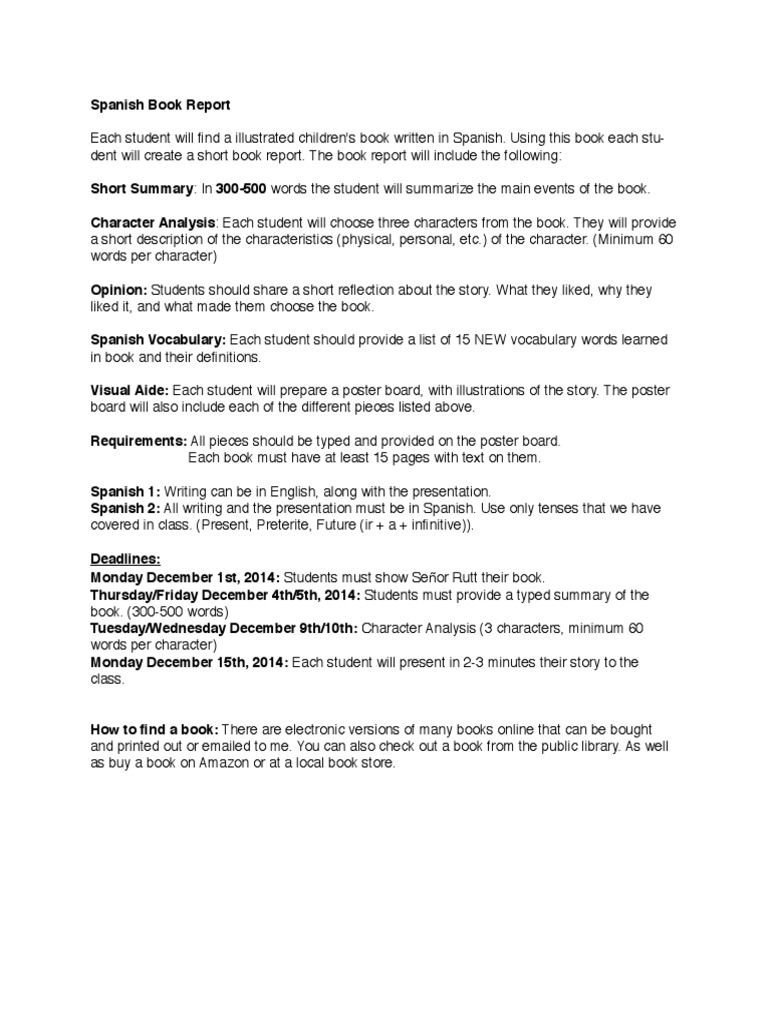 Spanish Book Report

Each student will find a illustrated children's book written in Spanish. Using this book each student will create a short book report. The book report will include the following:

Short Summary: In 300-500 words the student will summarize the main events of the book.

Character Analysis: Each student will choose three characters from the book. They will provide a short description of the characteristics (physical, personal, etc.) of the character. (Minimum 60 words per character)

Opinion: Students should share a short reflection about the story. What they liked, why they liked it, and what made them choose the book.

Spanish Vocabulary: Each student should provide a list of 15 NEW vocabulary words learned in book and their definitions.

Visual Aide: Each student will prepare a poster board, with illustrations of the story. The poster board will also include each of the different pieces listed above.

Requirements: All pieces should be typed and provided on the poster board.
Each book must have at least 15 pages with text on them.

Spanish 1: Writing can be in English, along with the presentation.
Spanish 2: All writing and the presentation must be in Spanish. Use only tenses that we have covered in class. (Present, Preterite, Future (ir + a + infinitive)).

Deadlines:
Monday December 1st, 2014: Students must show Señor Rutt their book.
Thursday/Friday December 4th/5th, 2014: Students must provide a typed summary of the book. (300-500 words)
Tuesday/Wednesday December 9th/10th: Character Analysis (3 characters, minimum 60 words per character)
Monday December 15th, 2014: Each student will present in 2-3 minutes their story to the class.

How to find a book: There are electronic versions of many books online that can be bought and printed out or emailed to me. You can also check out a book from the public library. As well as buy a book on Amazon or at a local book store.